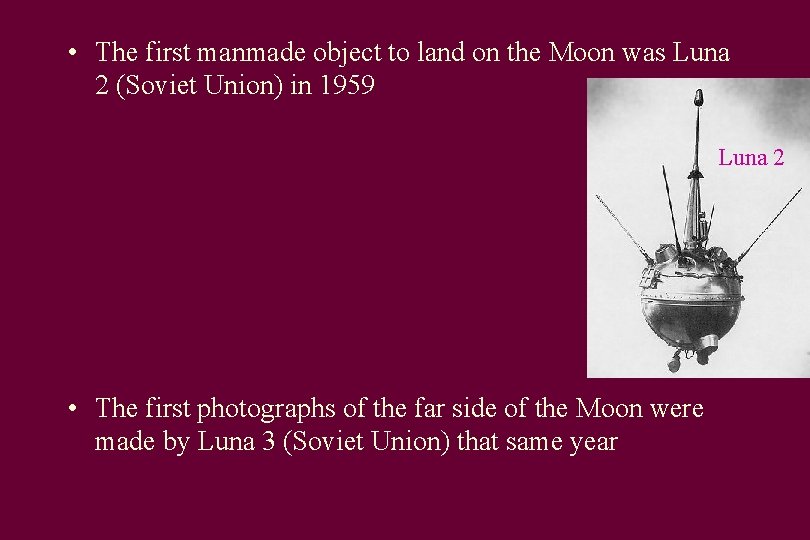 • The first manmade object to land on the Moon was Luna 2 (Soviet Union) in 1959

Luna 2

• The first photographs of the far side of the Moon were made by Luna 3 (Soviet Union) that same year